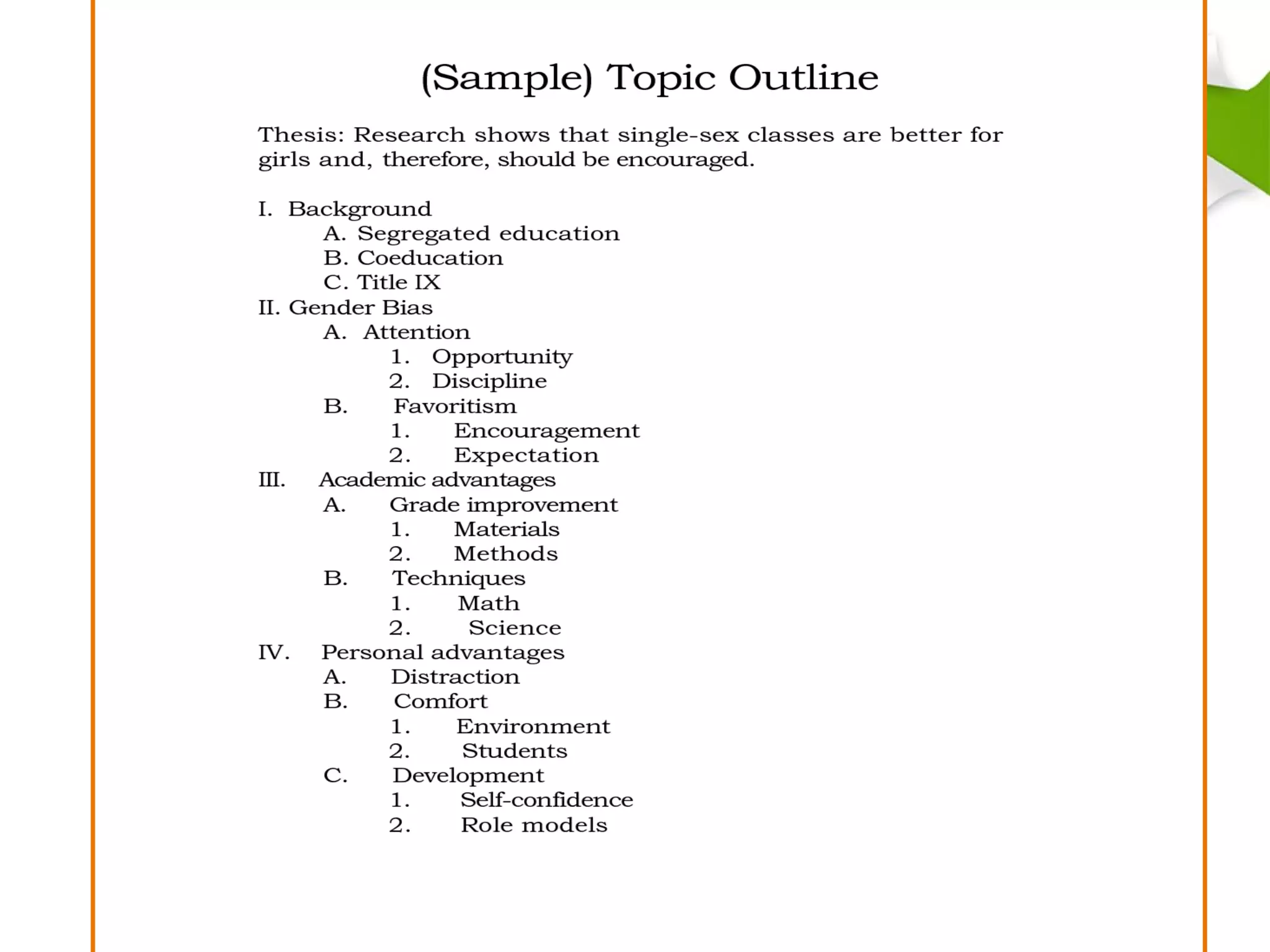 (Sample) Topic Outline

Thesis: Research shows that single-sex classes are better for girls and, therefore, should be encouraged.

I. Background
A. Segregated education
B. Coeducation
C. Title IX
II. Gender Bias
A. Attention
1. Opportunity
2. Discipline
B. Favoritism
1. Encouragement
2. Expectation
III. Academic advantages
A. Grade improvement
1. Materials
2. Methods
B. Techniques
1. Math
2. Science
IV. Personal advantages
A. Distraction
B. Comfort
1. Environment
2. Students
C. Development
1. Self-confidence
2. Role models